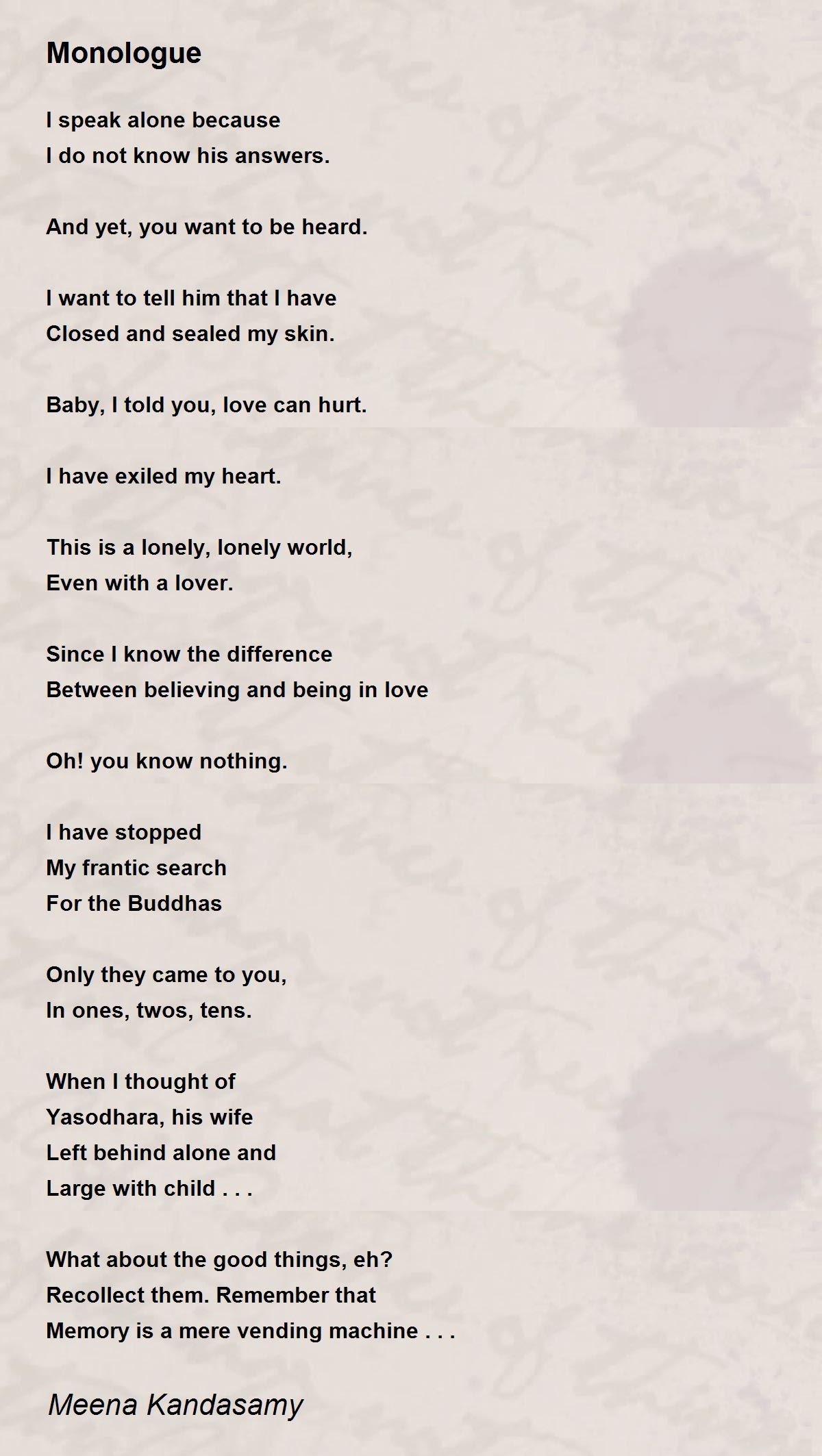 Monologue

I speak alone because
I do not know his answers.

And yet, you want to be heard.

I want to tell him that I have
Closed and sealed my skin.

Baby, I told you, love can hurt.

I have exiled my heart.

This is a lonely, lonely world,
Even with a lover.

Since I know the difference
Between believing and being in love

Oh! you know nothing.

I have stopped
My frantic search
For the Buddhas

Only they came to you,
In ones, twos, tens.

When I thought of
Yasodhara, his wife
Left behind alone and
Large with child . . .

What about the good things, eh?
Recollect them. Remember that
Memory is a mere vending machine . . .

Meena Kandasamy